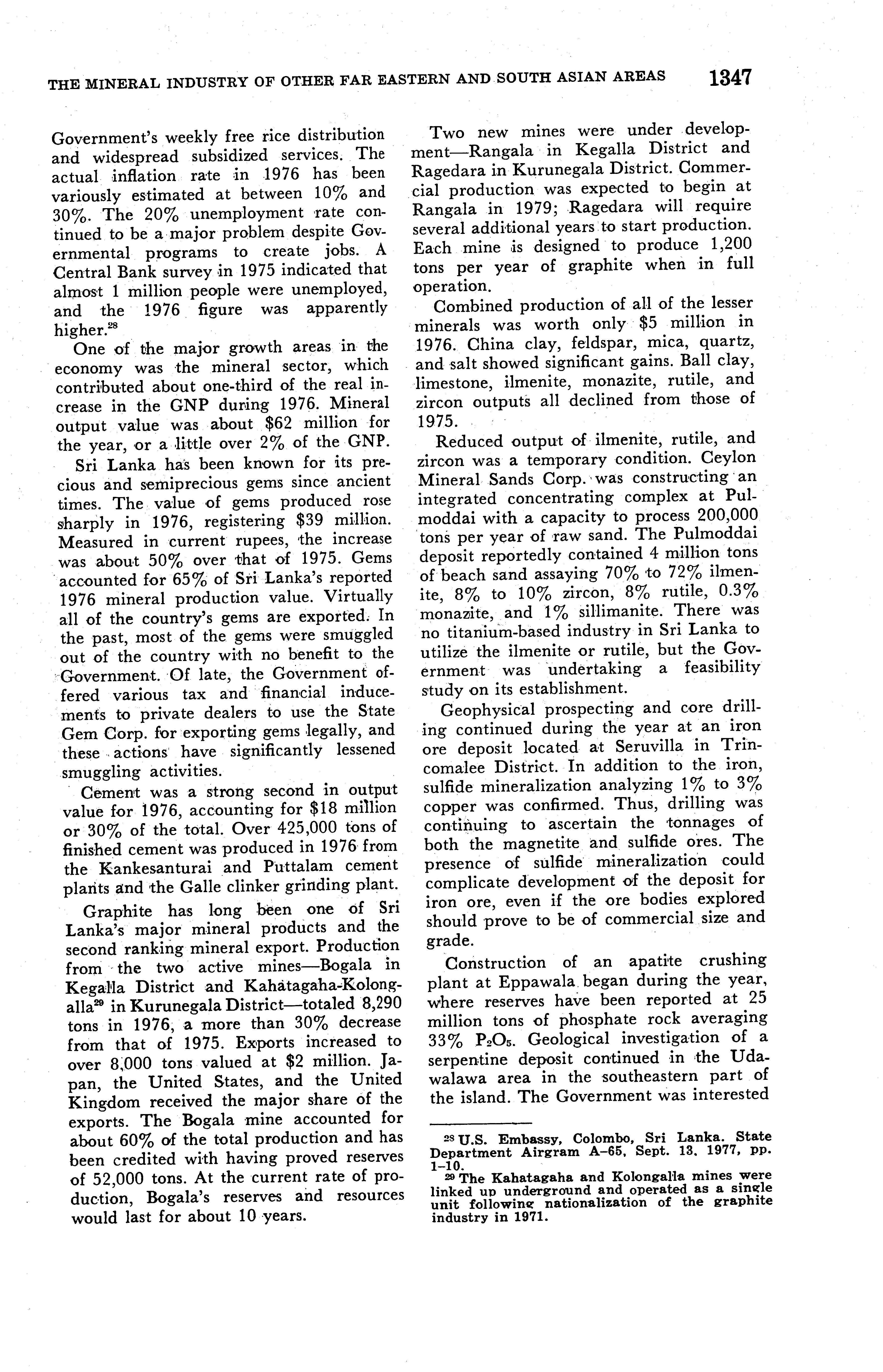 THE MINERAL INDUSTRY OF OTHER FAR EASTERN AND SOUTH ASIAN AREAS 1347

Government's weekly free rice distribution and widespread subsidized services. The actual inflation rate in 1976 has been variously estimated at between 10% and 30%. The 20% unemployment rate continued to be a major problem despite Governmental programs to create jobs. A Central Bank survey in 1975 indicated that almost 1 million people were unemployed, and the 1976 figure was apparently higher.$^{28}$

One of the major growth areas in the economy was the mineral sector, which contributed about one-third of the real increase in the GNP during 1976. Mineral output value was about \$62 million for the year, or a little over 2% of the GNP.

Sri Lanka has been known for its precious and semiprecious gems since ancient times. The value of gems produced rose sharply in 1976, registering \$39 million. Measured in current rupees, the increase was about 50% over that of 1975. Gems accounted for 65% of Sri Lanka's reported 1976 mineral production value. Virtually all of the country's gems are exported. In the past, most of the gems were smuggled out of the country with no benefit to the Government. Of late, the Government offered various tax and financial inducements to private dealers to use the State Gem Corp. for exporting gems legally, and these actions have significantly lessened smuggling activities.

Cement was a strong second in output value for 1976, accounting for \$18 million or 30% of the total. Over 425,000 tons of finished cement was produced in 1976 from the Kankesanturai and Puttalam cement plants and the Galle clinker grinding plant.

Graphite has long been one of Sri Lanka's major mineral products and the second ranking mineral export. Production from the two active mines—Bogala in Kegalla District and Kahatagaha-Kolongalla$^{29}$ in Kurunegala District—totaled 8,290 tons in 1976, a more than 30% decrease from that of 1975. Exports increased to over 8,000 tons valued at \$2 million. Japan, the United States, and the United Kingdom received the major share of the exports. The Bogala mine accounted for about 60% of the total production and has been credited with having proved reserves of 52,000 tons. At the current rate of production, Bogala's reserves and resources would last for about 10 years.

Two new mines were under development—Rangala in Kegalla District and Ragedara in Kurunegala District. Commercial production was expected to begin at Rangala in 1979; Ragedara will require several additional years to start production. Each mine is designed to produce 1,200 tons per year of graphite when in full operation.

Combined production of all of the lesser minerals was worth only \$5 million in 1976. China clay, feldspar, mica, quartz, and salt showed significant gains. Ball clay, limestone, ilmenite, monazite, rutile, and zircon outputs all declined from those of 1975.

Reduced output of ilmenite, rutile, and zircon was a temporary condition. Ceylon Mineral Sands Corp. was constructing an integrated concentrating complex at Pulmoddai with a capacity to process 200,000 tons per year of raw sand. The Pulmoddai deposit reportedly contained 4 million tons of beach sand assaying 70% to 72% ilmenite, 8% to 10% zircon, 8% rutile, 0.3% monazite, and 1% sillimanite. There was no titanium-based industry in Sri Lanka to utilize the ilmenite or rutile, but the Government was undertaking a feasibility study on its establishment.

Geophysical prospecting and core drilling continued during the year at an iron ore deposit located at Seruvilla in Trincomalee District. In addition to the iron, sulfide mineralization analyzing 1% to 3% copper was confirmed. Thus, drilling was continuing to ascertain the tonnages of both the magnetite and sulfide ores. The presence of sulfide mineralization could complicate development of the deposit for iron ore, even if the ore bodies explored should prove to be of commercial size and grade.

Construction of an apatite crushing plant at Eppawala began during the year, where reserves have been reported at 25 million tons of phosphate rock averaging 33% $P_2O_5$. Geological investigation of a serpentine deposit continued in the Udawalawa area in the southeastern part of the island. The Government was interested

$^{28}$ U.S. Embassy, Colombo, Sri Lanka. State Department Airgram A-65, Sept. 13, 1977, pp. 1-10.
$^{29}$ The Kahatagaha and Kolongalla mines were linked up underground and operated as a single unit following nationalization of the graphite industry in 1971.